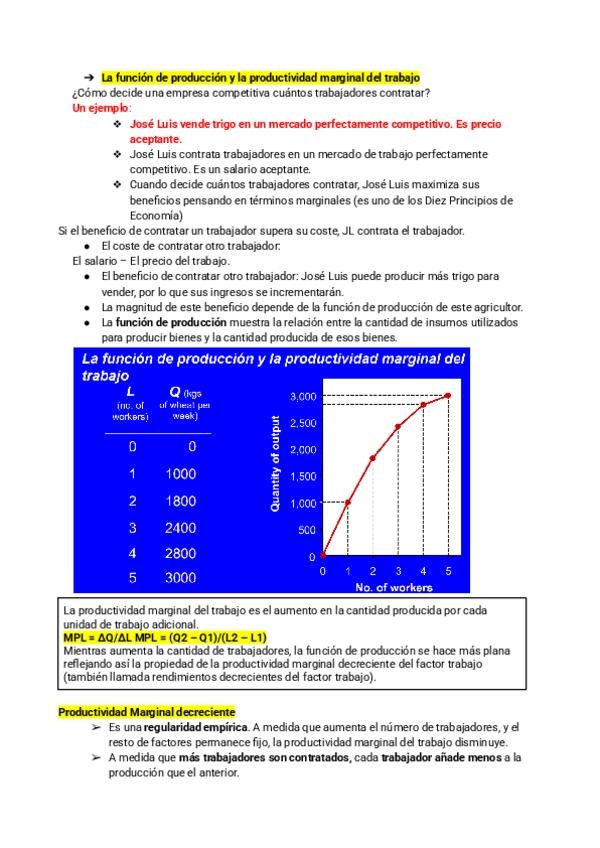 ➔ La función de producción y la productividad marginal del trabajo
¿Cómo decide una empresa competitiva cuántos trabajadores contratar?
Un ejemplo:
❖ José Luis vende trigo en un mercado perfectamente competitivo. Es precio aceptante.
❖ José Luis contrata trabajadores en un mercado de trabajo perfectamente competitivo. Es un salario aceptante.
❖ Cuando decide cuántos trabajadores contratar, José Luis maximiza sus beneficios pensando en términos marginales (es uno de los Diez Principios de Economía)

Si el beneficio de contratar un trabajador supera su coste, JL contrata el trabajador.
● El coste de contratar otro trabajador:
El salario – El precio del trabajo.
● El beneficio de contratar otro trabajador: José Luis puede producir más trigo para vender, por lo que sus ingresos se incrementarán.
● La magnitud de este beneficio depende de la función de producción de este agricultor.
● La función de producción muestra la relación entre la cantidad de insumos utilizados para producir bienes y la cantidad producida de esos bienes.

La función de producción y la productividad marginal del trabajo

| L (no. of workers) | Q (kgs of wheat per week) |
|---|---|
| 0 | 0 |
| 1 | 1000 |
| 2 | 1800 |
| 3 | 2400 |
| 4 | 2800 |
| 5 | 3000 |

Quantity of output
3,000
2,500
2,000
1,500
1,000
500
0
0 1 2 3 4 5
No. of workers

La productividad marginal del trabajo es el aumento en la cantidad producida por cada unidad de trabajo adicional.
MPL = ΔQ/ΔL MPL = (Q2 – Q1)/(L2 – L1)
Mientras aumenta la cantidad de trabajadores, la función de producción se hace más plana reflejando así la propiedad de la productividad marginal decreciente del factor trabajo (también llamada rendimientos decrecientes del factor trabajo).

Productividad Marginal decreciente
➢ Es una regularidad empírica. A medida que aumenta el número de trabajadores, y el resto de factores permanece fijo, la productividad marginal del trabajo disminuye.
➢ A medida que más trabajadores son contratados, cada trabajador añade menos a la producción que el anterior.